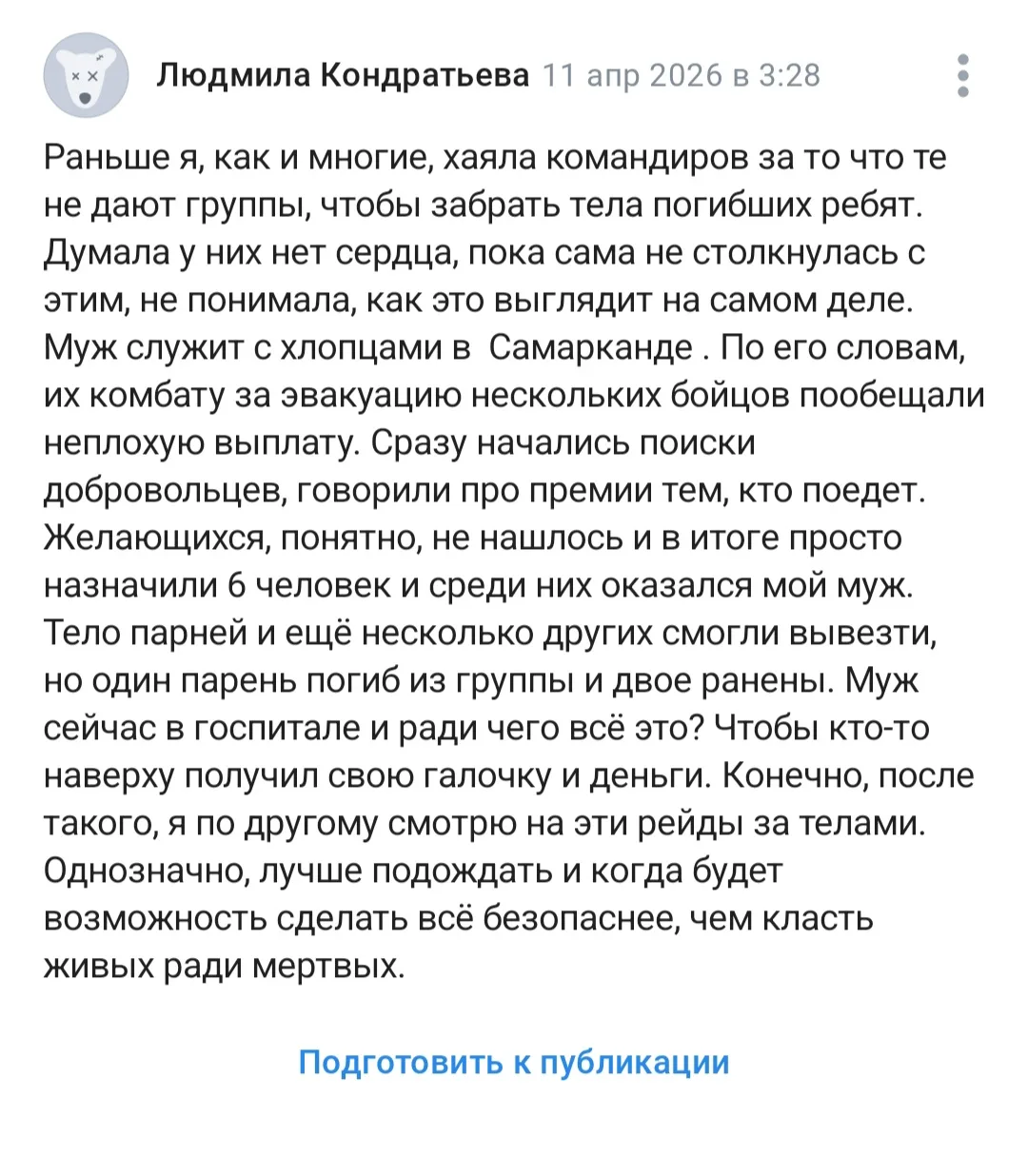 Людмила Кондратьева 11 апр 2026 в 3:28

Раньше я, как и многие, хаяла командиров за то что те не дают группы, чтобы забрать тела погибших ребят. Думала у них нет сердца, пока сама не столкнулась с этим, не понимала, как это выглядит на самом деле. Муж служит с хлопцами в  Самарканде . По его словам, их комбату за эвакуацию нескольких бойцов пообещали неплохую выплату. Сразу начались поиски добровольцев, говорили про премии тем, кто поедет. Желающихся, понятно, не нашлось и в итоге просто назначили 6 человек и среди них оказался мой муж. Тело парней и ещё несколько других смогли вывезти, но один парень погиб из группы и двое ранены. Муж сейчас в госпитале и ради чего всё это? Чтобы кто-то наверху получил свою галочку и деньги. Конечно, после такого, я по другому смотрю на эти рейды за телами. Однозначно, лучше подождать и когда будет возможность сделать всё безопаснее, чем класть живых ради мертвых.

Подготовить к публикации